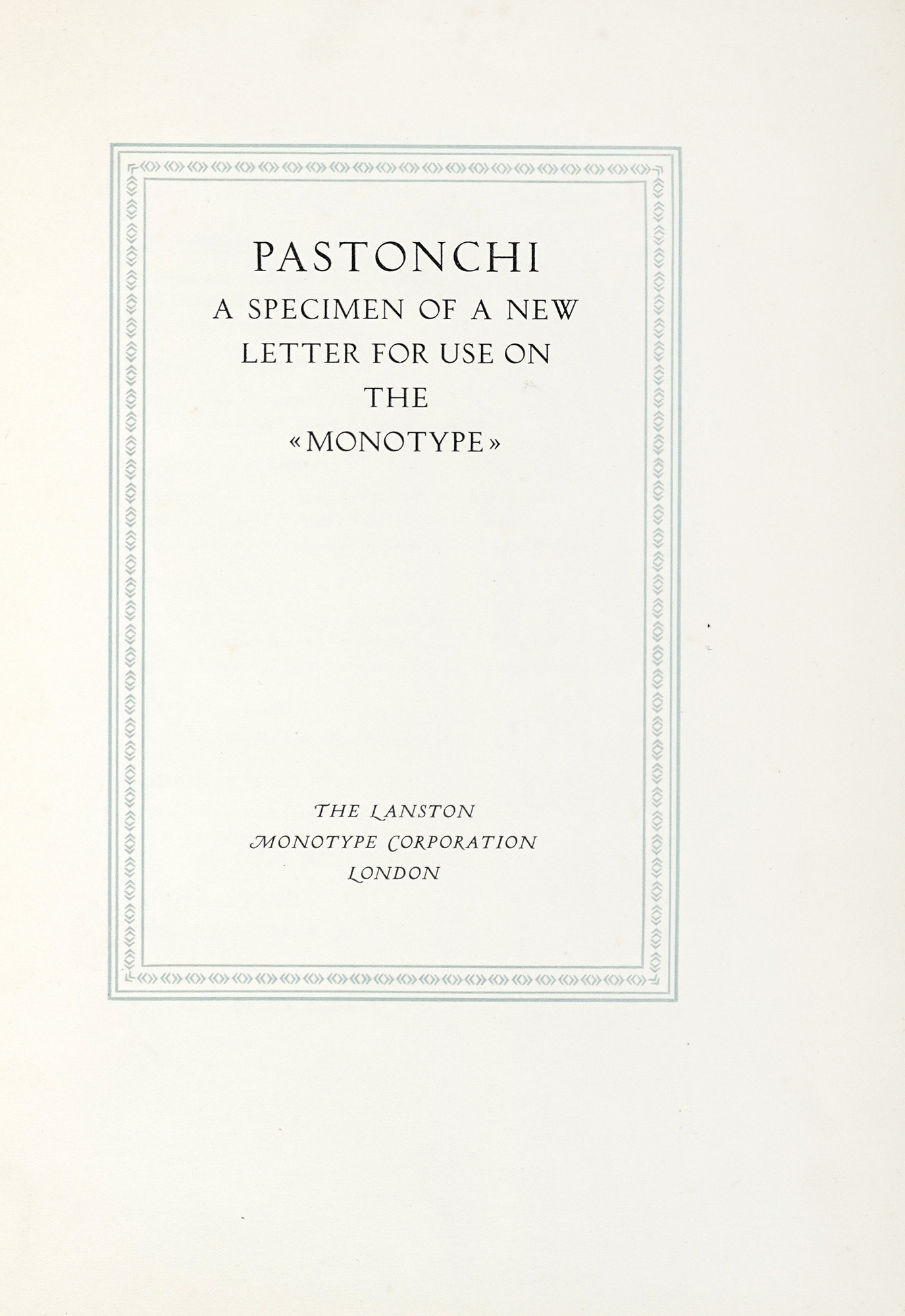 PASTONCHI
A SPECIMEN OF A NEW LETTER FOR USE ON THE «MONOTYPE»

THE LANSTON MONOTYPE CORPORATION LONDON